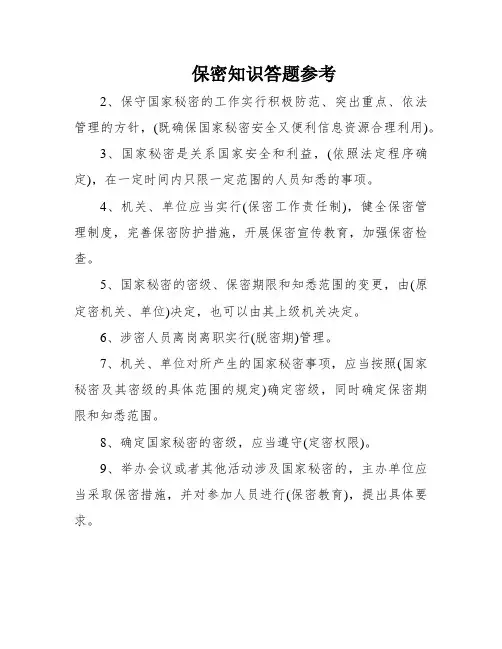 保密知识答题参考

2、保守国家秘密的工作实行积极防范、突出重点、依法管理的方针，(既确保国家秘密安全又便利信息资源合理利用)。

3、国家秘密是关系国家安全和利益，(依照法定程序确定)，在一定时间内只限一定范围的人员知悉的事项。

4、机关、单位应当实行(保密工作责任制)，健全保密管理制度，完善保密防护措施，开展保密宣传教育，加强保密检查。

5、国家秘密的密级、保密期限和知悉范围的变更，由(原定密机关、单位)决定，也可以由其上级机关决定。

6、涉密人员离岗离职实行(脱密期)管理。

7、机关、单位对所产生的国家秘密事项，应当按照(国家秘密及其密级的具体范围的规定)确定密级，同时确定保密期限和知悉范围。

8、确定国家秘密的密级，应当遵守(定密权限)。

9、举办会议或者其他活动涉及国家秘密的，主办单位应当采取保密措施，并对参加人员进行(保密教育)，提出具体要求。